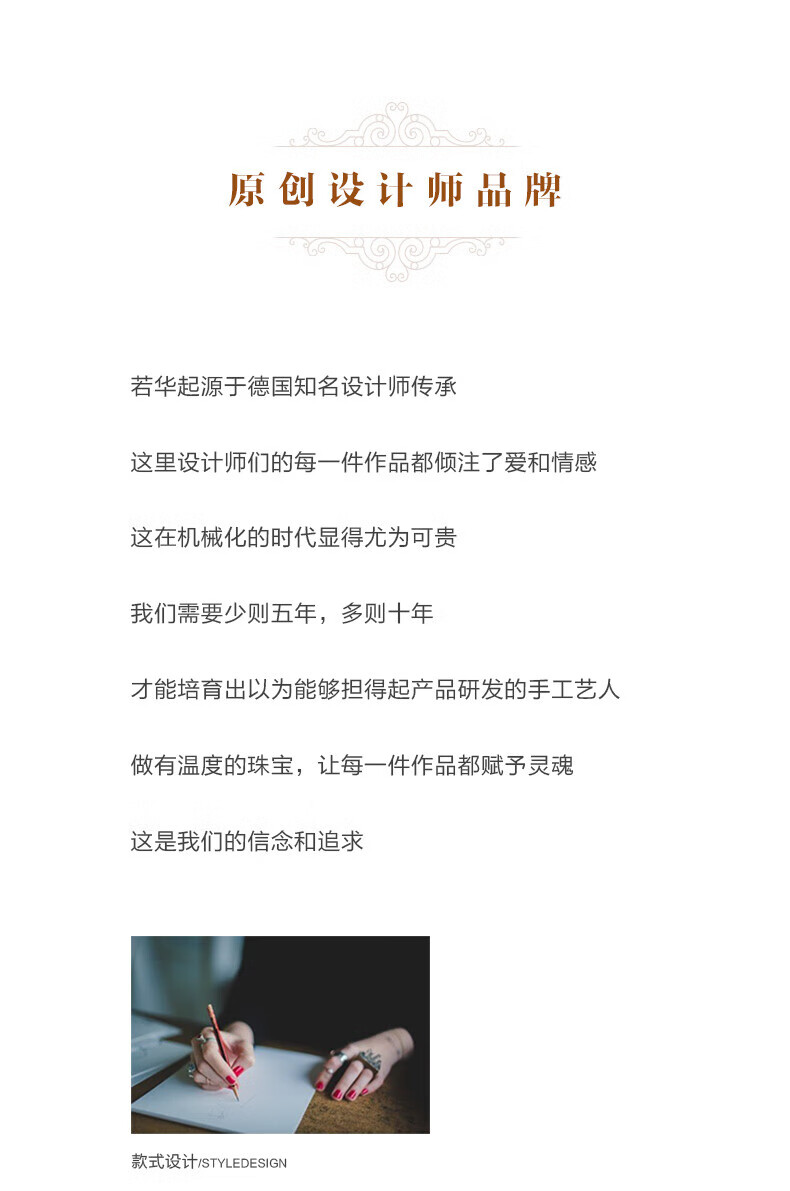 原创设计师品牌

若华起源于德国知名设计师传承

这里设计师们的每一件作品都倾注了爱和情感

这在机械化的时代显得尤为可贵

我们需要少则五年，多则十年

才能培育出以为能够担得起产品研发的手工艺人

做有温度的珠宝，让每一件作品都赋予灵魂

这是我们的信念和追求

款式设计/STYLEDESIGN